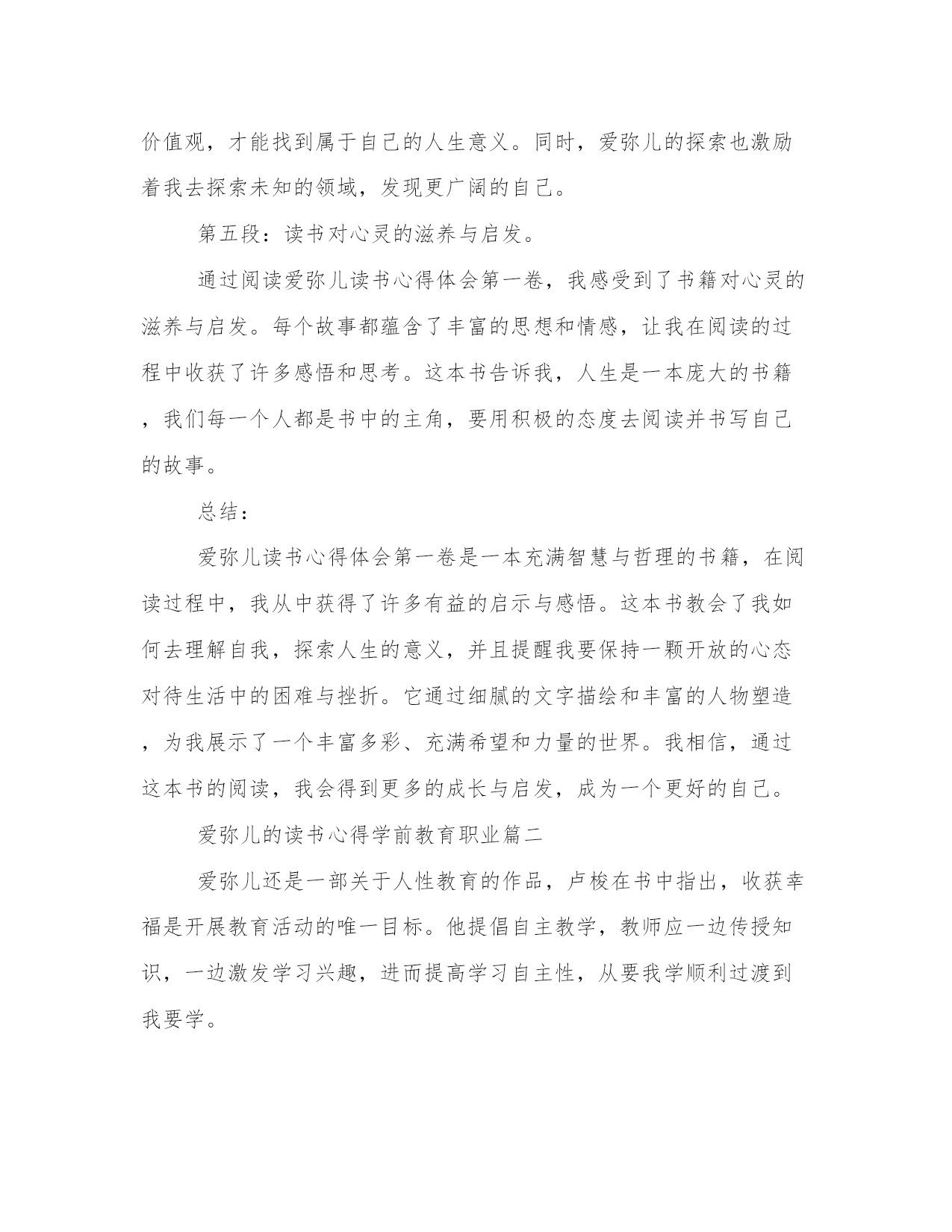 价值观，才能找到属于自己的人生意义。同时，爱弥儿的探索也激励着我去探索未知的领域，发现更广阔的自己。

第五段：读书对心灵的滋养与启发。

通过阅读爱弥儿读书心得体会第一卷，我感受到了书籍对心灵的滋养与启发。每个故事都蕴含了丰富的思想和情感，让我在阅读的过程中收获了许多感悟和思考。这本书告诉我，人生是一本庞大的书籍，我们每一个人都是书中的主角，要用积极的态度去阅读并书写自己的故事。

总结：

爱弥儿读书心得体会第一卷是一本充满智慧与哲理的书籍，在阅读过程中，我从中获得了许多有益的启示与感悟。这本书教会了我如何去理解自我，探索人生的意义，并且提醒我要保持一颗开放的心态对待生活中的困难与挫折。它通过细腻的文字描绘和丰富的人物塑造，为我展示了一个丰富多彩、充满希望和力量的世界。我相信，通过这本书的阅读，我会得到更多的成长与启发，成为一个更好的自己。

爱弥儿的读书心得学前教育职业篇二

爱弥儿还是一部关于人性教育的作品，卢梭在书中指出，收获幸福是开展教育活动的唯一目标。他提倡自主教学，教师应一边传授知识，一边激发学习兴趣，进而提高学习自主性，从要我学顺利过渡到我要学。